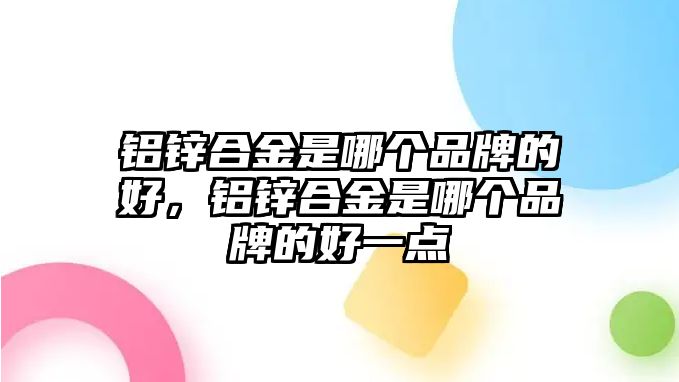 铝锌合金是哪个品牌的好，铝锌合金是哪个品牌的好一点